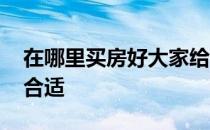 在哪里买房好大家给
合适